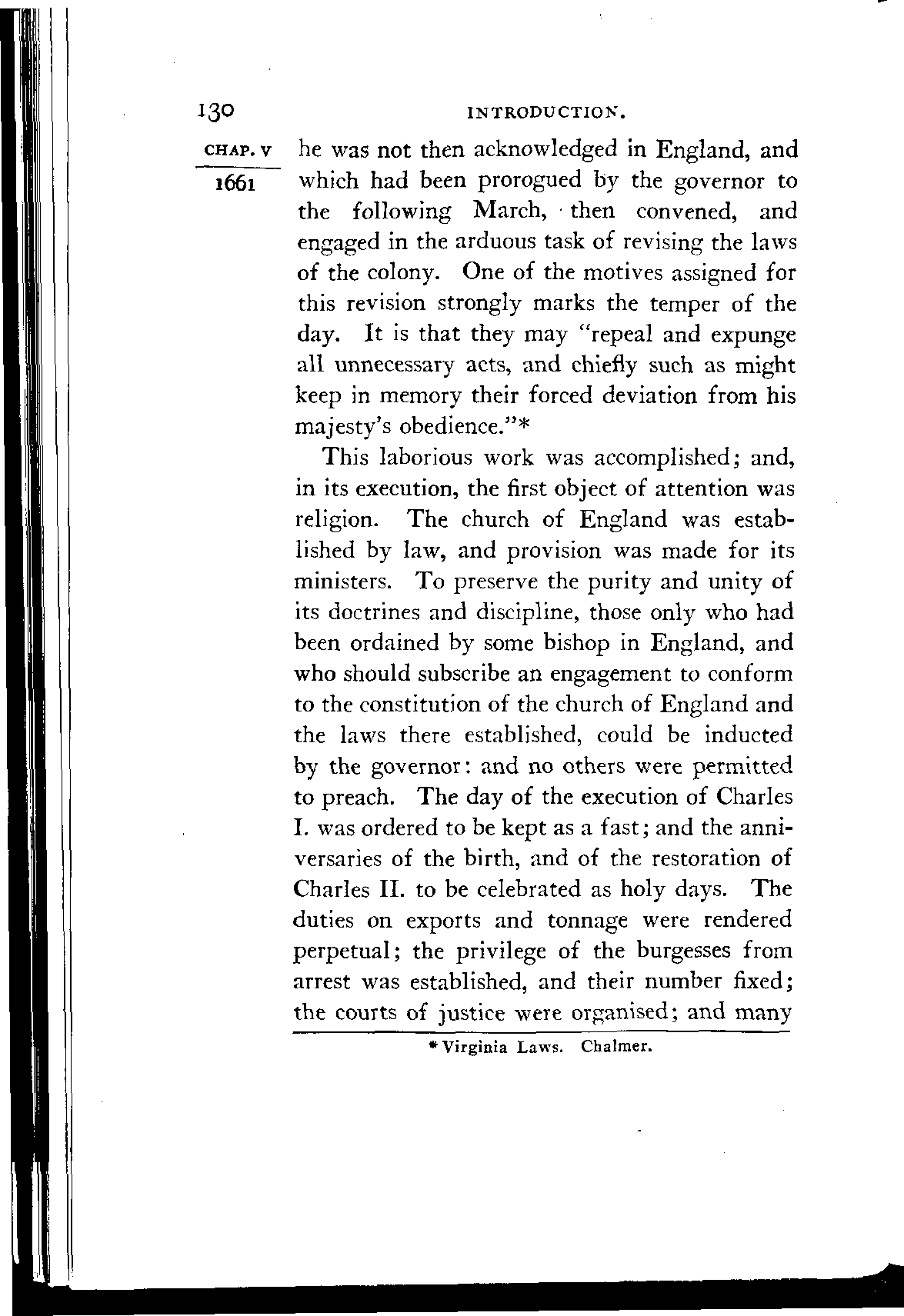 130 INTRODUCTION.

CHAP. V

1661

he was not then acknowledged in England, and which had been prorogued by the governor to the following March, then convened, and engaged in the arduous task of revising the laws of the colony. One of the motives assigned for this revision strongly marks the temper of the day. It is that they may "repeal and expunge all unnecessary acts, and chiefly such as might keep in memory their forced deviation from his majesty's obedience."*

This laborious work was accomplished; and, in its execution, the first object of attention was religion. The church of England was established by law, and provision was made for its ministers. To preserve the purity and unity of its doctrines and discipline, those only who had been ordained by some bishop in England, and who should subscribe an engagement to conform to the constitution of the church of England and the laws there established, could be inducted by the governor: and no others were permitted to preach. The day of the execution of Charles I. was ordered to be kept as a fast; and the anniversaries of the birth, and of the restoration of Charles II. to be celebrated as holy days. The duties on exports and tonnage were rendered perpetual; the privilege of the burgesses from arrest was established, and their number fixed; the courts of justice were organised; and many

* Virginia Laws. Chalmer.